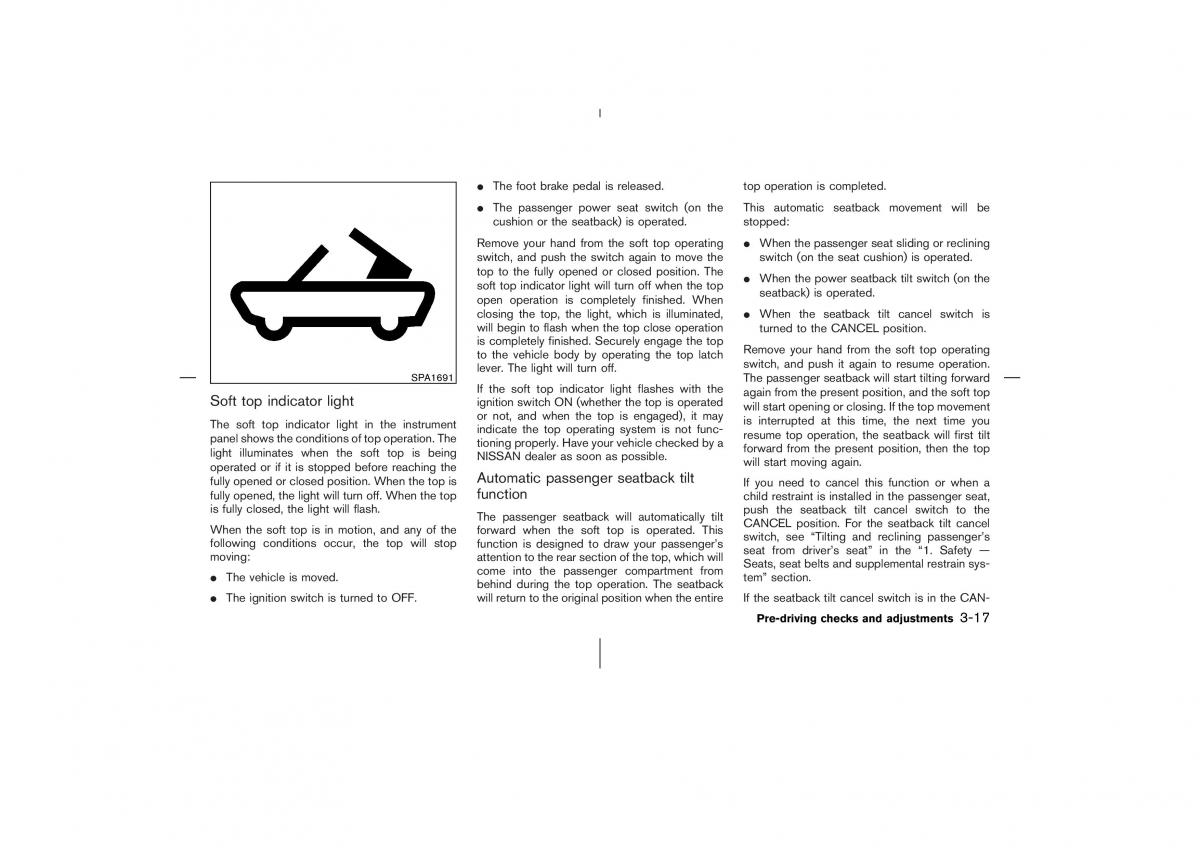 SPA1691

Soft top indicator light

The soft top indicator light in the instrument panel shows the conditions of top operation. The light illuminates when the soft top is being operated or if it is stopped before reaching the fully opened or closed position. When the top is fully opened, the light will turn off. When the top is fully closed, the light will flash.

When the soft top is in motion, and any of the following conditions occur, the top will stop moving:

● The vehicle is moved.

● The ignition switch is turned to OFF.

● The foot brake pedal is released.

● The passenger power seat switch (on the cushion or the seatback) is operated.

Remove your hand from the soft top operating switch, and push the switch again to move the top to the fully opened or closed position. The soft top indicator light will turn off when the top open operation is completely finished. When closing the top, the light, which is illuminated, will begin to flash when the top close operation is completely finished. Securely engage the top to the vehicle body by operating the top latch lever. The light will turn off.

If the soft top indicator light flashes with the ignition switch ON (whether the top is operated or not, and when the top is engaged), it may indicate the top operating system is not functioning properly. Have your vehicle checked by a NISSAN dealer as soon as possible.

Automatic passenger seatback tilt function

The passenger seatback will automatically tilt forward when the soft top is operated. This function is designed to draw your passenger's attention to the rear section of the top, which will come into the passenger compartment from behind during the top operation. The seatback will return to the original position when the entire top operation is completed.

This automatic seatback movement will be stopped:

● When the passenger seat sliding or reclining switch (on the seat cushion) is operated.

● When the power seatback tilt switch (on the seatback) is operated.

● When the seatback tilt cancel switch is turned to the CANCEL position.

Remove your hand from the soft top operating switch, and push it again to resume operation. The passenger seatback will start tilting forward again from the present position, and the soft top will start opening or closing. If the top movement is interrupted at this time, the next time you resume top operation, the seatback will first tilt forward from the present position, then the top will start moving again.

If you need to cancel this function or when a child restraint is installed in the passenger seat, push the seatback tilt cancel switch to the CANCEL position. For the seatback tilt cancel switch, see "Tilting and reclining passenger's seat from driver's seat" in the "1. Safety — Seats, seat belts and supplemental restrain system" section.

If the seatback tilt cancel switch is in the CAN-

Pre-driving checks and adjustments 3-17